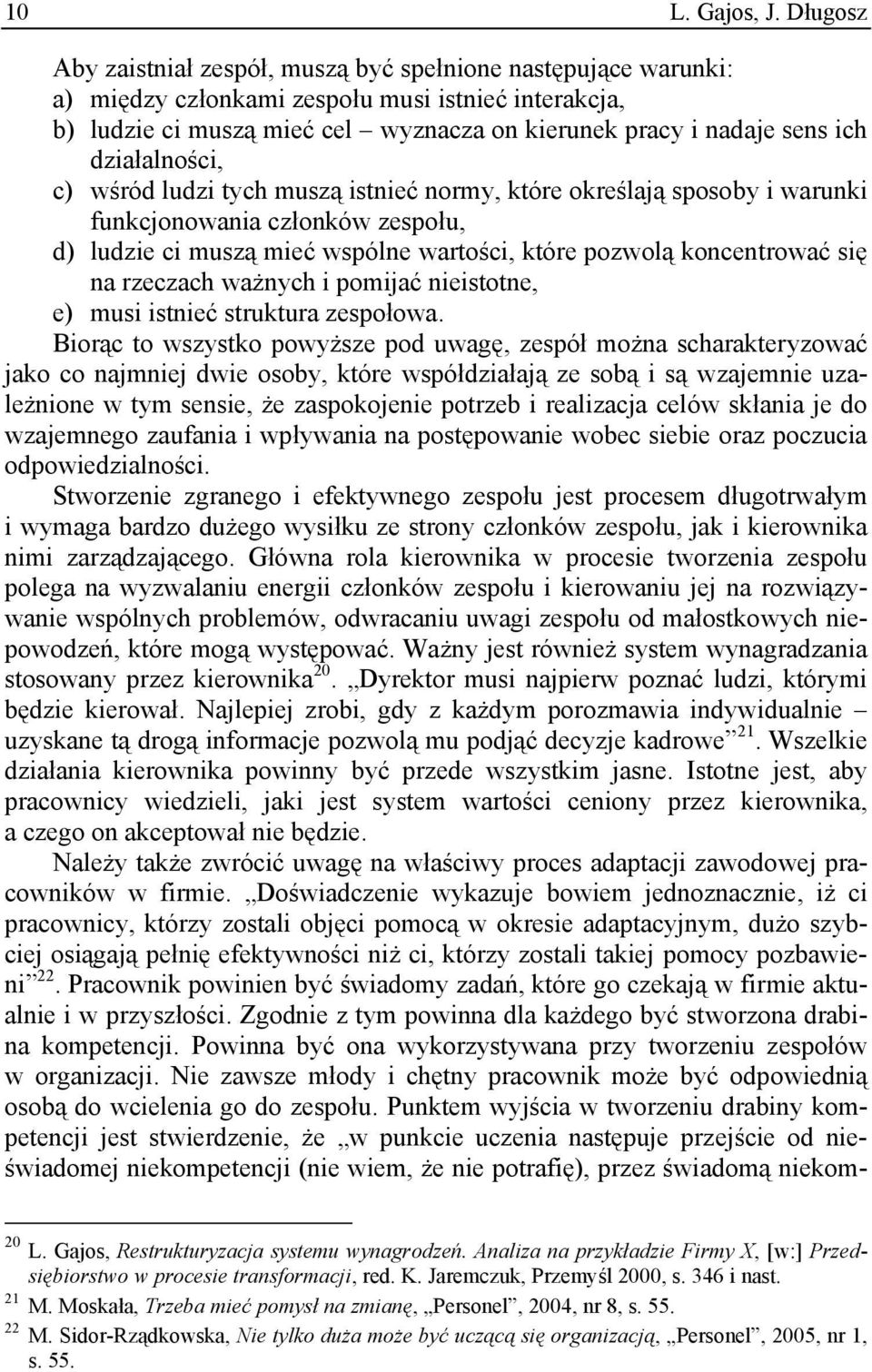 10 L. Gajos, J. Długosz

Aby zaistniał zespół, muszą być spełnione następujące warunki:
a) między członkami zespołu musi istnieć interakcja,
b) ludzie ci muszą mieć cel – wyznacza on kierunek pracy i nadaje sens ich działalności,
c) wśród ludzi tych muszą istnieć normy, które określają sposoby i warunki funkcjonowania członków zespołu,
d) ludzie ci muszą mieć wspólne wartości, które pozwolą koncentrować się na rzeczach ważnych i pomijać nieistotne,
e) musi istnieć struktura zespołowa.

Biorąc to wszystko powyższe pod uwagę, zespół można scharakteryzować jako co najmniej dwie osoby, które współdziałają ze sobą i są wzajemnie uzależnione w tym sensie, że zaspokojenie potrzeb i realizacja celów skłania je do wzajemnego zaufania i wpływania na postępowanie wobec siebie oraz poczucia odpowiedzialności.

Stworzenie zgranego i efektywnego zespołu jest procesem długotrwałym i wymaga bardzo dużego wysiłku ze strony członków zespołu, jak i kierownika nimi zarządzającego. Główna rola kierownika w procesie tworzenia zespołu polega na wyzwalaniu energii członków zespołu i kierowaniu jej na rozwiązywanie wspólnych problemów, odwracaniu uwagi zespołu od małostkowych niepowodzeń, które mogą występować. Ważny jest również system wynagradzania stosowany przez kierownika$^{20}$. „Dyrektor musi najpierw poznać ludzi, którymi będzie kierował. Najlepiej zrobi, gdy z każdym porozmawia indywidualnie – uzyskane tą drogą informacje pozwolą mu podjąć decyzje kadrowe”$^{21}$. Wszelkie działania kierownika powinny być przede wszystkim jasne. Istotne jest, aby pracownicy wiedzieli, jaki jest system wartości ceniony przez kierownika, a czego on akceptował nie będzie.

Należy także zwrócić uwagę na właściwy proces adaptacji zawodowej pracowników w firmie. „Doświadczenie wykazuje bowiem jednoznacznie, iż ci pracownicy, którzy zostali objęci pomocą w okresie adaptacyjnym, dużo szybciej osiągają pełnię efektywności niż ci, którzy zostali takiej pomocy pozbawieni”$^{22}$. Pracownik powinien być świadomy zadań, które go czekają w firmie aktualnie i w przyszłości. Zgodnie z tym powinna dla każdego być stworzona drabina kompetencji. Powinna być ona wykorzystywana przy tworzeniu zespołów w organizacji. Nie zawsze młody i chętny pracownik może być odpowiednią osobą do wcielenia go do zespołu. Punktem wyjścia w tworzeniu drabiny kompetencji jest stwierdzenie, że „w punkcie uczenia następuje przejście od nieświadomej niekompetencji (nie wiem, że nie potrafię), przez świadomą niekom-

$^{20}$ L. Gajos, Restrukturyzacja systemu wynagrodzeń. Analiza na przykładzie Firmy X, [w:] Przedsiębiorstwo w procesie transformacji, red. K. Jaremczuk, Przemyśl 2000, s. 346 i nast.
$^{21}$ M. Moskała, Trzeba mieć pomysł na zmianę, „Personel”, 2004, nr 8, s. 55.
$^{22}$ M. Sidor-Rządkowska, Nie tylko duża może być uczącą się organizacją, „Personel”, 2005, nr 1, s. 55.